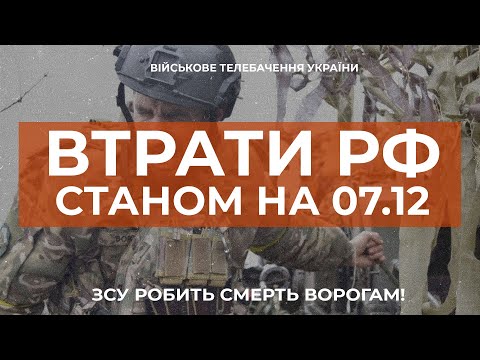 ВІЙСЬКОВЕ ТЕЛЕБАЧЕННЯ УКРАЇНИ

ВТРАТИ РФ
СТАНОМ НА 07.12

ЗСУ РОБИТЬ СМЕРТЬ ВОРОГАМ!